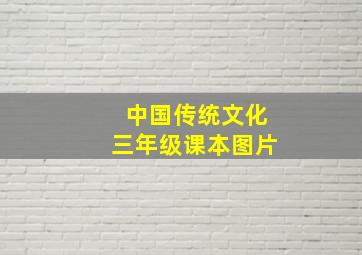 中国传统文化
三年级课本图片